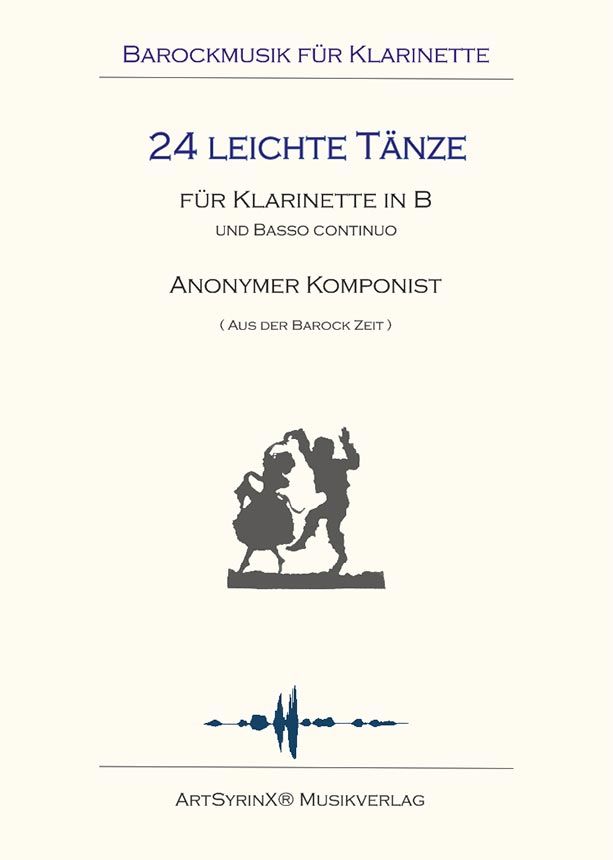 Barockmusik für Klarinette

24 leichte Tänze

für Klarinette in B
und Basso continuo

Anonymer Komponist

( Aus der Barock Zeit )

ArtSyrinX® Musikverlag